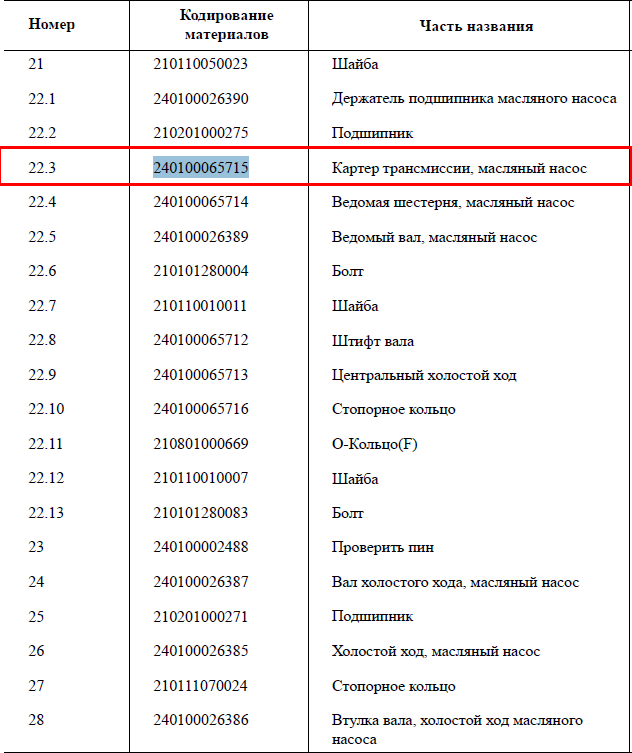 | Номер | Кодирование материалов | Часть названия |
|---|---|---|
| 21 | 210110050023 | Шайба |
| 22.1 | 240100026390 | Держатель подшипника масляного насоса |
| 22.2 | 210201000275 | Подшипник |
| 22.3 | 240100065715 | Картер трансмиссии, масляный насос |
| 22.4 | 240100065714 | Ведомая шестерня, масляный насос |
| 22.5 | 240100026389 | Ведомый вал, масляный насос |
| 22.6 | 210101280004 | Болт |
| 22.7 | 210110010011 | Шайба |
| 22.8 | 240100065712 | Штифт вала |
| 22.9 | 240100065713 | Центральный холостой ход |
| 22.10 | 240100065716 | Стопорное кольцо |
| 22.11 | 210801000669 | О-Кольцо(F) |
| 22.12 | 210110010007 | Шайба |
| 22.13 | 210101280083 | Болт |
| 23 | 240100002488 | Проверить пин |
| 24 | 240100026387 | Вал холостого хода, масляный насос |
| 25 | 210201000271 | Подшипник |
| 26 | 240100026385 | Холостой ход, масляный насос |
| 27 | 210111070024 | Стопорное кольцо |
| 28 | 240100026386 | Втулка вала, холостой ход масляного насоса |